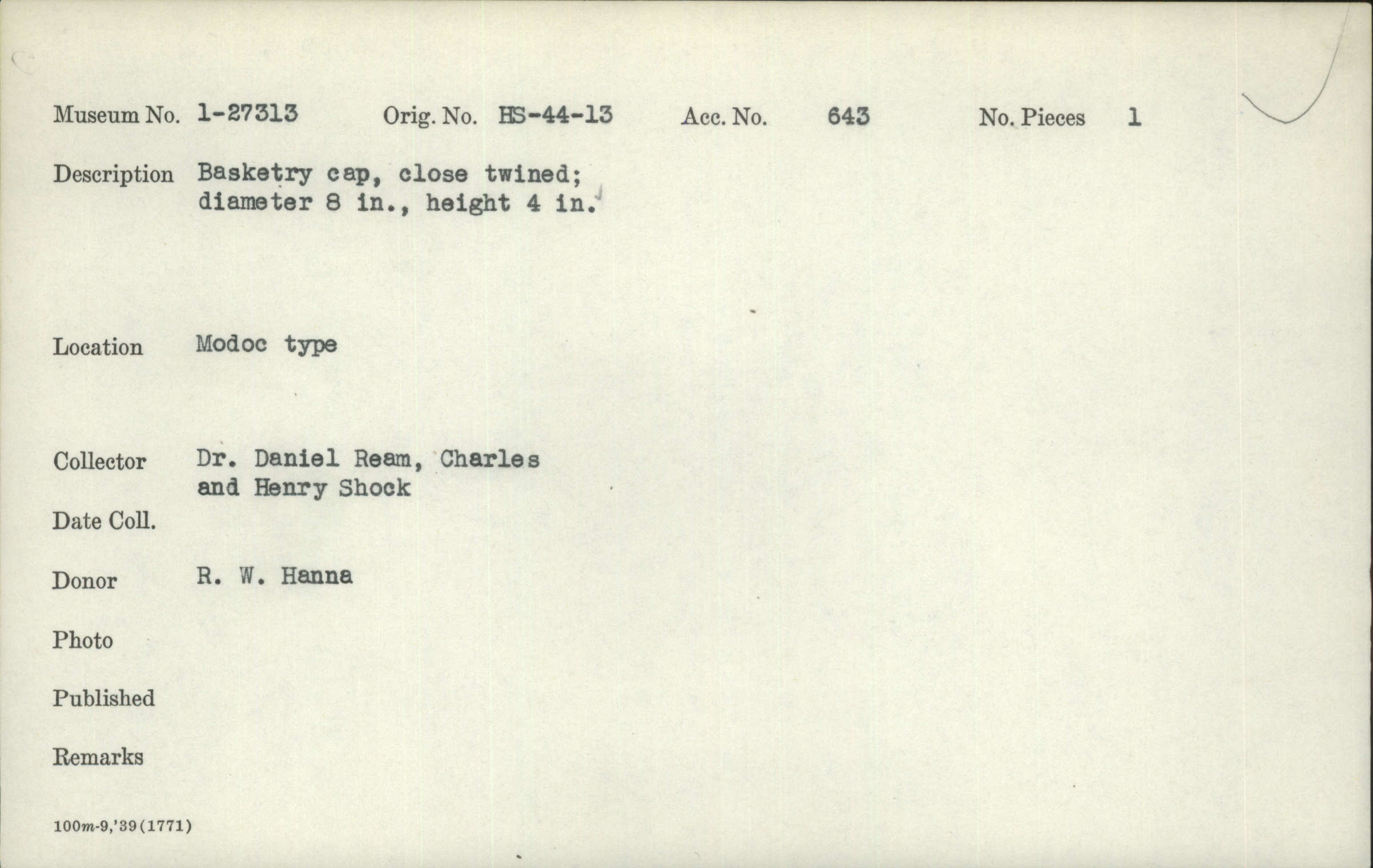 Museum No. 1-27313 Orig. No. HS-44-13 Acc. No. 643 No. Pieces 1

Description Basketry cap, close twined; diameter 8 in., height 4 in.

Location Modoc type

Collector Dr. Daniel Ream, Charles and Henry Shock

Date Coll.

Donor R. W. Hanna

Photo

Published

Remarks

100m-9,'39(1771)